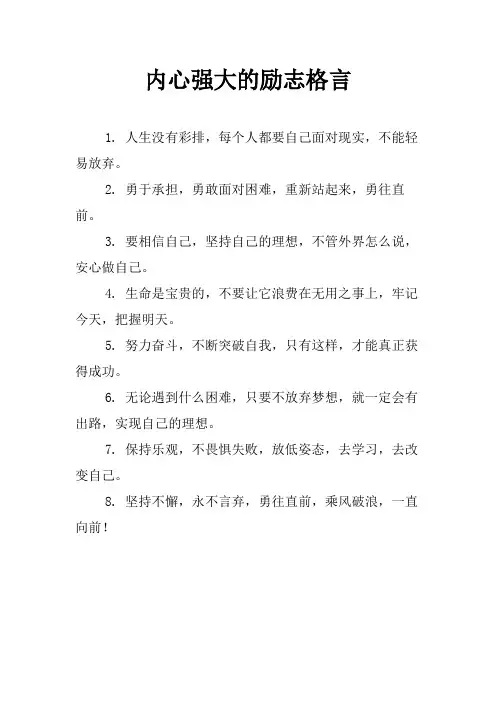 内心强大的励志格言

1. 人生没有彩排，每个人都要自己面对现实，不能轻易放弃。

2. 勇于承担，勇敢面对困难，重新站起来，勇往直前。

3. 要相信自己，坚持自己的理想，不管外界怎么说，安心做自己。

4. 生命是宝贵的，不要让它浪费在无用之事上，牢记今天，把握明天。

5. 努力奋斗，不断突破自我，只有这样，才能真正获得成功。

6. 无论遇到什么困难，只要不放弃梦想，就一定会有出路，实现自己的理想。

7. 保持乐观，不畏惧失败，放低姿态，去学习，去改变自己。

8. 坚持不懈，永不言弃，勇往直前，乘风破浪，一直向前！